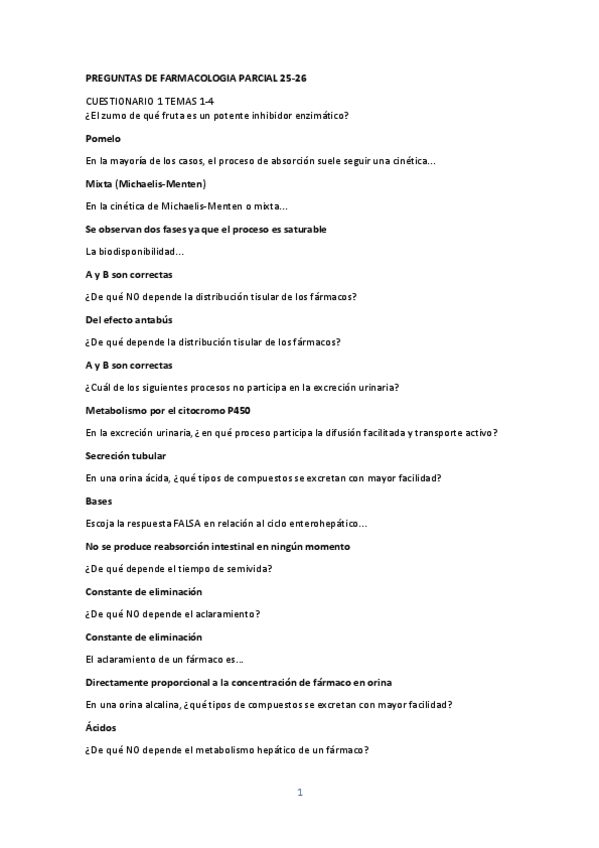 PREGUNTAS DE FARMACOLOGIA PARCIAL 25-26

CUESTIONARIO 1 TEMAS 1-4
¿El zumo de qué fruta es un potente inhibidor enzimático?

Pomelo

En la mayoría de los casos, el proceso de absorción suele seguir una cinética...

Mixta (Michaelis-Menten)

En la cinética de Michaelis-Menten o mixta...

Se observan dos fases ya que el proceso es saturable

La biodisponibilidad...

A y B son correctas

¿De qué NO depende la distribución tisular de los fármacos?

Del efecto antabús

¿De qué depende la distribución tisular de los fármacos?

A y B son correctas

¿Cuál de los siguientes procesos no participa en la excreción urinaria?

Metabolismo por el citocromo P450

En la excreción urinaria, ¿en qué proceso participa la difusión facilitada y transporte activo?

Secreción tubular

En una orina ácida, ¿qué tipos de compuestos se excretan con mayor facilidad?

Bases

Escoja la respuesta FALSA en relación al ciclo enterohepático...

No se produce reabsorción intestinal en ningún momento

¿De qué depende el tiempo de semivida?

Constante de eliminación

¿De qué NO depende el aclaramiento?

Constante de eliminación

El aclaramiento de un fármaco es...

Directamente proporcional a la concentración de fármaco en orina

En una orina alcalina, ¿qué tipos de compuestos se excretan con mayor facilidad?

Ácidos

¿De qué NO depende el metabolismo hepático de un fármaco?

1